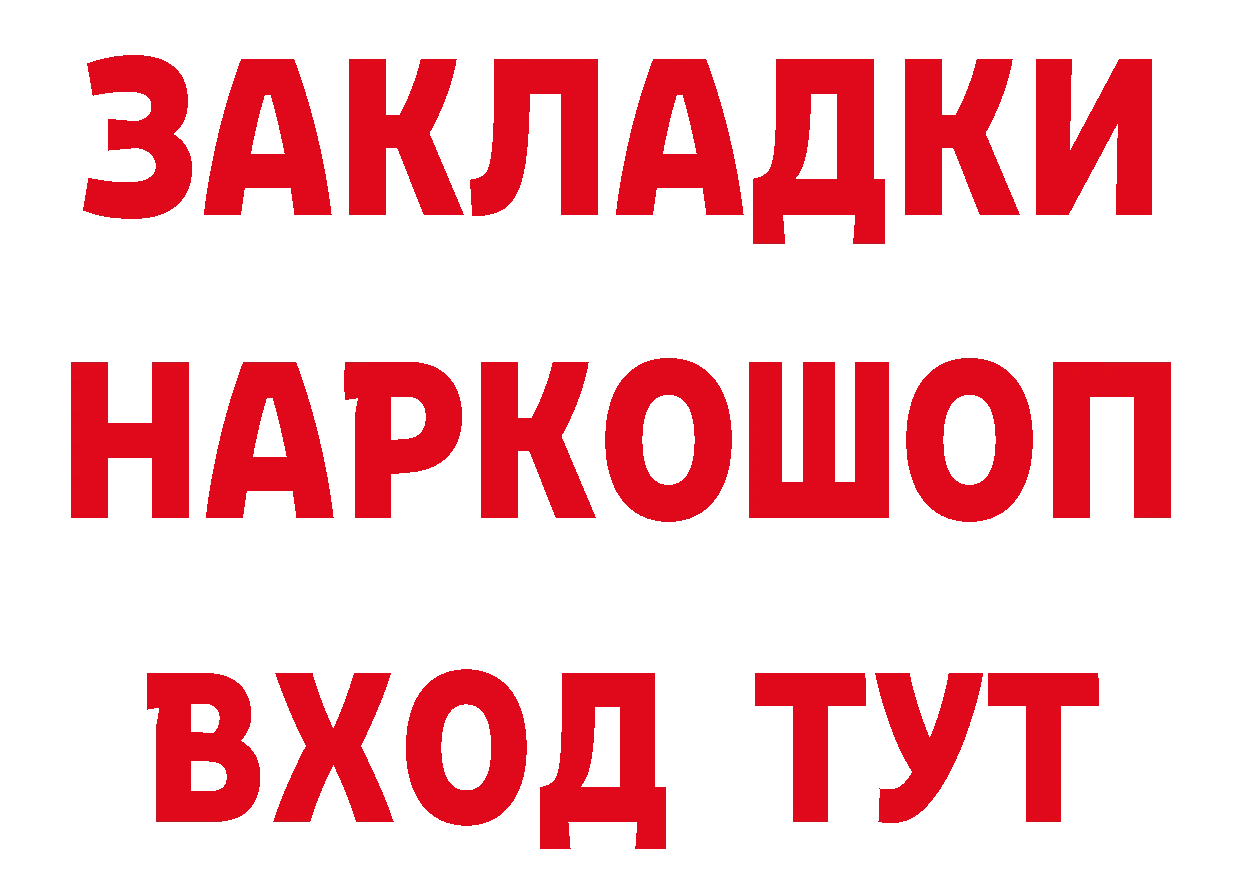 ЗАКЛАДКИ НАРКОШОП ВХОД ТУТ